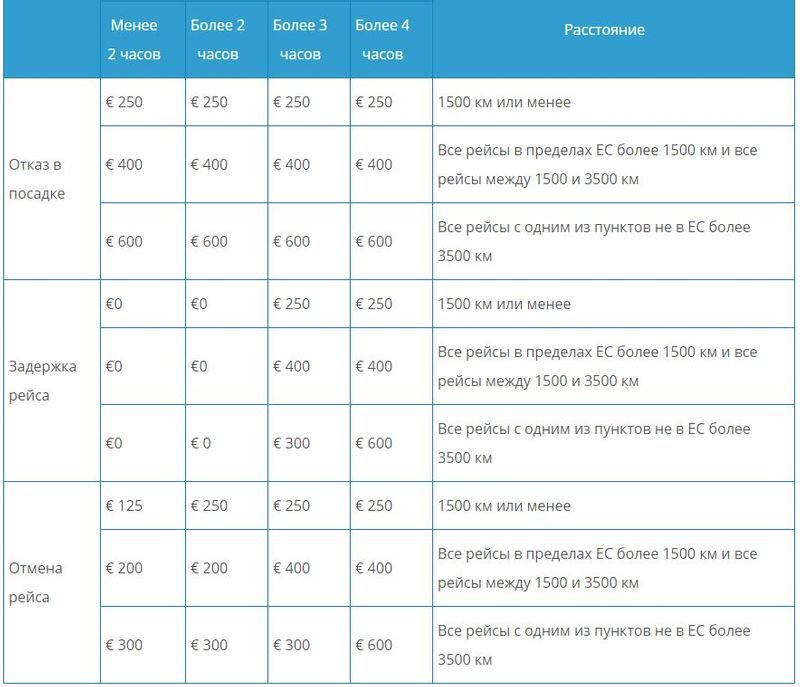 |  | Менее 2 часов | Более 2 часов | Более 3 часов | Более 4 часов | Расстояние |
|---|---|---|---|---|---|
| Отказ в посадке | € 250 | € 250 | € 250 | € 250 | 1500 км или менее |
|  | € 400 | € 400 | € 400 | € 400 | Все рейсы в пределах ЕС более 1500 км и все рейсы между 1500 и 3500 км |
|  | € 600 | € 600 | € 600 | € 600 | Все рейсы с одним из пунктов не в ЕС более 3500 км |
| Задержка рейса | €0 | €0 | € 250 | € 250 | 1500 км или менее |
|  | €0 | €0 | € 400 | € 400 | Все рейсы в пределах ЕС более 1500 км и все рейсы между 1500 и 3500 км |
|  | €0 | € 0 | € 300 | € 600 | Все рейсы с одним из пунктов не в ЕС более 3500 км |
| Отмена рейса | € 125 | € 250 | € 250 | € 250 | 1500 км или менее |
|  | € 200 | € 200 | € 400 | € 400 | Все рейсы в пределах ЕС более 1500 км и все рейсы между 1500 и 3500 км |
|  | € 300 | € 300 | € 300 | € 600 | Все рейсы с одним из пунктов не в ЕС более 3500 км |